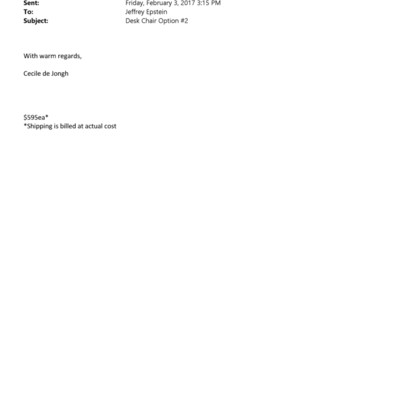 Sent: Friday, February 3, 2017 3:15 PM
To: Jeffrey Epstein
Subject: Desk Chair Option #2

With warm regards,

Cecile de Jongh

$595ea*
*Shipping is billed at actual cost